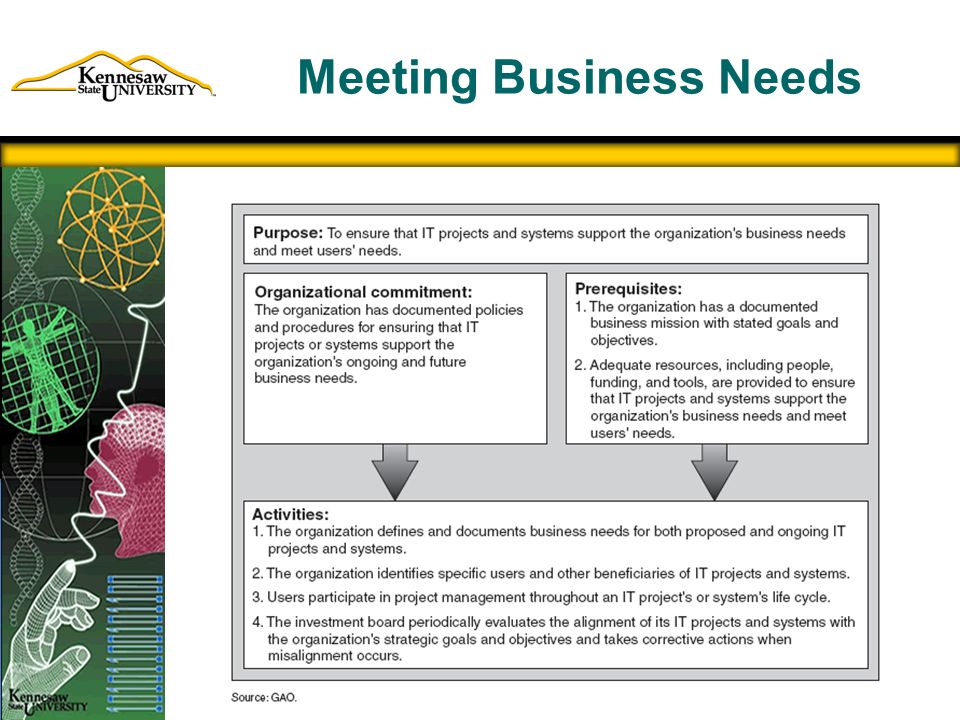 Kennesaw State UNIVERSITY

Meeting Business Needs

Purpose: To ensure that IT projects and systems support the organization's business needs and meet users' needs.

Organizational commitment:
The organization has documented policies and procedures for ensuring that IT projects or systems support the organization's ongoing and future business needs.

Prerequisites:
1. The organization has a documented business mission with stated goals and objectives.
2. Adequate resources, including people, funding, and tools, are provided to ensure that IT projects and systems support the organization's business needs and meet users' needs.

Activities:
1. The organization defines and documents business needs for both proposed and ongoing IT projects and systems.
2. The organization identifies specific users and other beneficiaries of IT projects and systems.
3. Users participate in project management throughout an IT project's or system's life cycle.
4. The investment board periodically evaluates the alignment of its IT projects and systems with the organization's strategic goals and objectives and takes corrective actions when misalignment occurs.

Source: GAO.

Kennesaw State UNIVERSITY